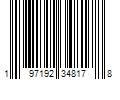 1 97192 34817 8